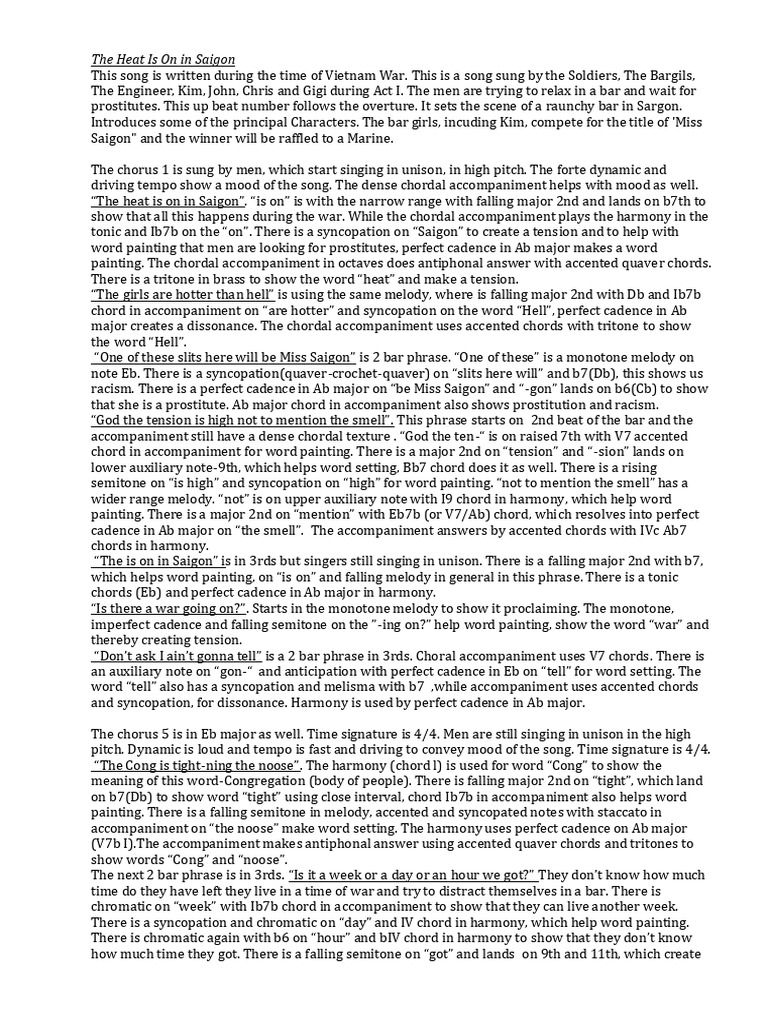 The Heat Is On in Saigon
This song is written during the time of Vietnam War. This is a song sung by the Soldiers, The Bargils, The Engineer, Kim, John, Chris and Gigi during Act I. The men are trying to relax in a bar and wait for prostitutes. This up beat number follows the overture. It sets the scene of a raunchy bar in Sargon. Introduces some of the principal Characters. The bar girls, incuding Kim, compete for the title of 'Miss Saigon" and the winner will be raffled to a Marine.

The chorus 1 is sung by men, which start singing in unison, in high pitch. The forte dynamic and driving tempo show a mood of the song. The dense chordal accompaniment helps with mood as well. "The heat is on in Saigon", "is on" is with the narrow range with falling major 2nd and lands on b7th to show that all this happens during the war. While the chordal accompaniment plays the harmony in the tonic and Ib7b on the "on". There is a syncopation on "Saigon" to create a tension and to help with word painting that men are looking for prostitutes, perfect cadence in Ab major makes a word painting. The chordal accompaniment in octaves does antiphonal answer with accented quaver chords. There is a tritone in brass to show the word "heat" and make a tension.
"The girls are hotter than hell" is using the same melody, where is falling major 2nd with Db and Ib7b chord in accompaniment on "are hotter" and syncopation on the word "Hell", perfect cadence in Ab major creates a dissonance. The chordal accompaniment uses accented chords with tritone to show the word "Hell".
"One of these slits here will be Miss Saigon" is 2 bar phrase. "One of these" is a monotone melody on note Eb. There is a syncopation(quaver-crochet-quaver) on "slits here will" and b7(Db), this shows us racism. There is a perfect cadence in Ab major on "be Miss Saigon" and "-gon" lands on b6(Cb) to show that she is a prostitute. Ab major chord in accompaniment also shows prostitution and racism.
"God the tension is high not to mention the smell". This phrase starts on 2nd beat of the bar and the accompaniment still have a dense chordal texture . "God the ten-" is on raised 7th with V7 accented chord in accompaniment for word painting. There is a major 2nd on "tension" and "-sion" lands on lower auxiliary note-9th, which helps word setting, Bb7 chord does it as well. There is a rising semitone on "is high" and syncopation on "high" for word painting. "not to mention the smell" has a wider range melody. "not" is on upper auxiliary note with I9 chord in harmony, which help word painting. There is a major 2nd on "mention" with Eb7b (or V7/Ab) chord, which resolves into perfect cadence in Ab major on "the smell". The accompaniment answers by accented chords with IVc Ab7 chords in harmony.
"The is on in Saigon" is in 3rds but singers still singing in unison. There is a falling major 2nd with b7, which helps word painting, on "is on" and falling melody in general in this phrase. There is a tonic chords (Eb) and perfect cadence in Ab major in harmony.
"Is there a war going on?". Starts in the monotone melody to show it proclaiming. The monotone, imperfect cadence and falling semitone on the "-ing on?" help word painting, show the word "war" and thereby creating tension.
"Don't ask I ain't gonna tell" is a 2 bar phrase in 3rds. Choral accompaniment uses V7 chords. There is an auxiliary note on "gon-" and anticipation with perfect cadence in Eb on "tell" for word setting. The word "tell" also has a syncopation and melisma with b7 ,while accompaniment uses accented chords and syncopation, for dissonance. Harmony is used by perfect cadence in Ab major.

The chorus 5 is in Eb major as well. Time signature is 4/4. Men are still singing in unison in the high pitch. Dynamic is loud and tempo is fast and driving to convey mood of the song. Time signature is 4/4. "The Cong is tight-ning the noose". The harmony (chord I) is used for word "Cong" to show the meaning of this word-Congregation (body of people). There is falling major 2nd on "tight", which land on b7(Db) to show word "tight" using close interval, chord Ib7b in accompaniment also helps word painting. There is a falling semitone in melody, accented and syncopated notes with staccato in accompaniment on "the noose" make word setting. The harmony uses perfect cadence on Ab major (V7b I).The accompaniment makes antiphonal answer using accented quaver chords and tritones to show words "Cong" and "noose".
The next 2 bar phrase is in 3rds. "Is it a week or a day or an hour we got?" They don't know how much time do they have left they live in a time of war and try to distract themselves in a bar. There is chromatic on "week" with Ib7b chord in accompaniment to show that they can live another week. There is a syncopation and chromatic on "day" and IV chord in harmony, which help word painting. There is chromatic again with b6 on "hour" and bIV chord in harmony to show that they don't know how much time they got. There is a falling semitone on "got" and lands on 9th and 11th, which create